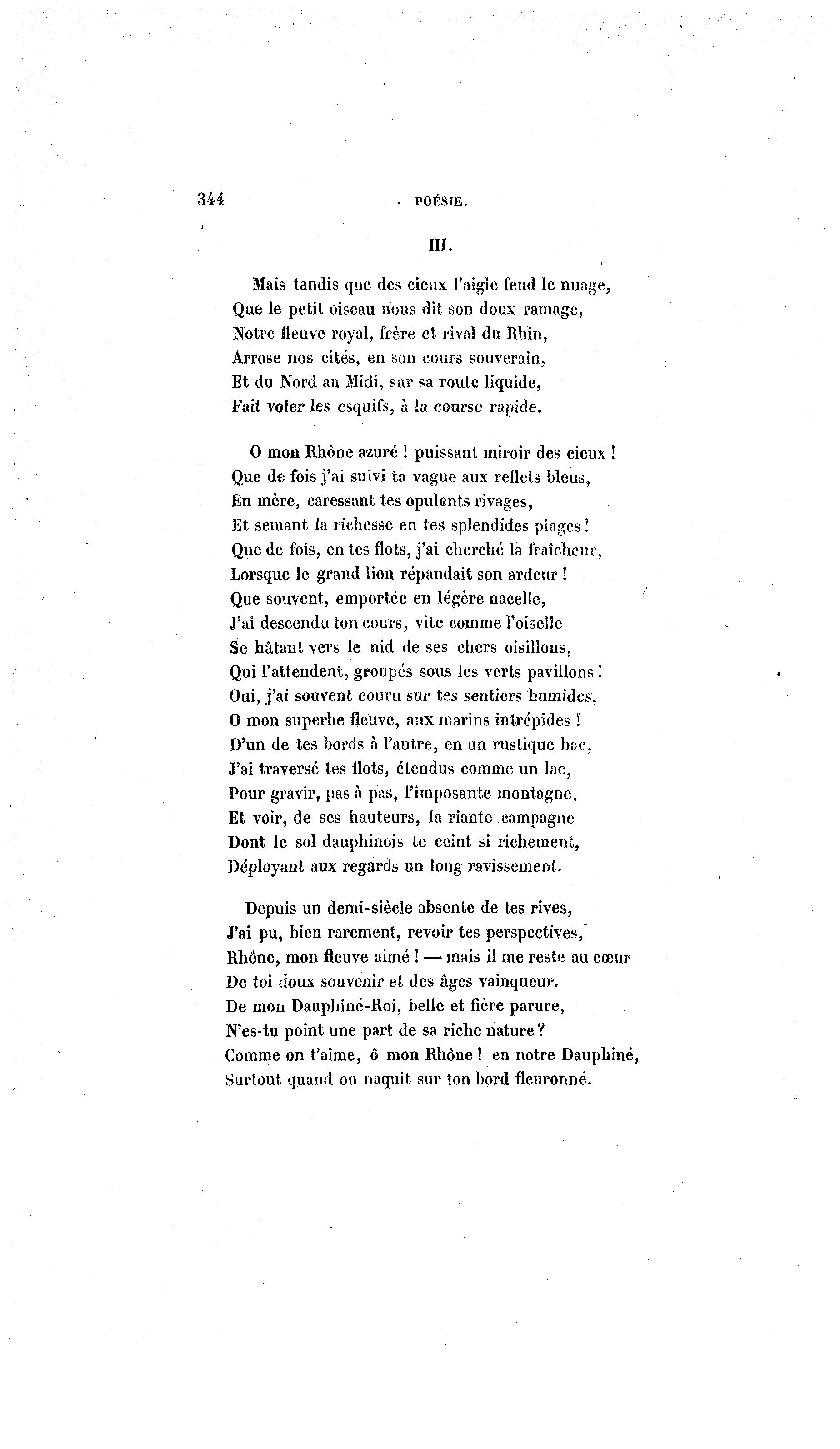 344 POÉSIE.

III.

Mais tandis que des cieux l'aigle fend le nuage,
Que le petit oiseau nous dit son doux ramage,
Notre fleuve royal, frère et rival du Rhin,
Arrose nos cités, en son cours souverain,
Et du Nord au Midi, sur sa route liquide,
Fait voler les esquifs, à la course rapide.

O mon Rhône azuré ! puissant miroir des cieux !
Que de fois j'ai suivi ta vague aux reflets bleus,
En mère, caressant tes opulents rivages,
Et semant la richesse en tes splendides plages !
Que de fois, en tes flots, j'ai cherché la fraîcheur,
Lorsque le grand lion répandait son ardeur !
Que souvent, emportée en légère nacelle,
J'ai descendu ton cours, vite comme l'oiselle
Se hâtant vers le nid de ses chers oisillons,
Qui l'attendent, groupés sous les verts pavillons !
Oui, j'ai souvent couru sur tes sentiers humides,
O mon superbe fleuve, aux marins intrépides !
D'un de tes bords à l'autre, en un rustique bac,
J'ai traversé tes flots, étendus comme un lac,
Pour gravir, pas à pas, l'imposante montagne,
Et voir, de ses hauteurs, la riante campagne
Dont le sol dauphinois te ceint si richement,
Déployant aux regards un long ravissement.

Depuis un demi-siècle absente de tes rives,
J'ai pu, bien rarement, revoir tes perspectives,
Rhône, mon fleuve aimé ! — mais il me reste au cœur
De toi doux souvenir et des âges vainqueur.
De mon Dauphiné-Roi, belle et fière parure,
N'es-tu point une part de sa riche nature ?
Comme on t'aime, ô mon Rhône ! en notre Dauphiné,
Surtout quand on naquit sur ton bord fleuronné.